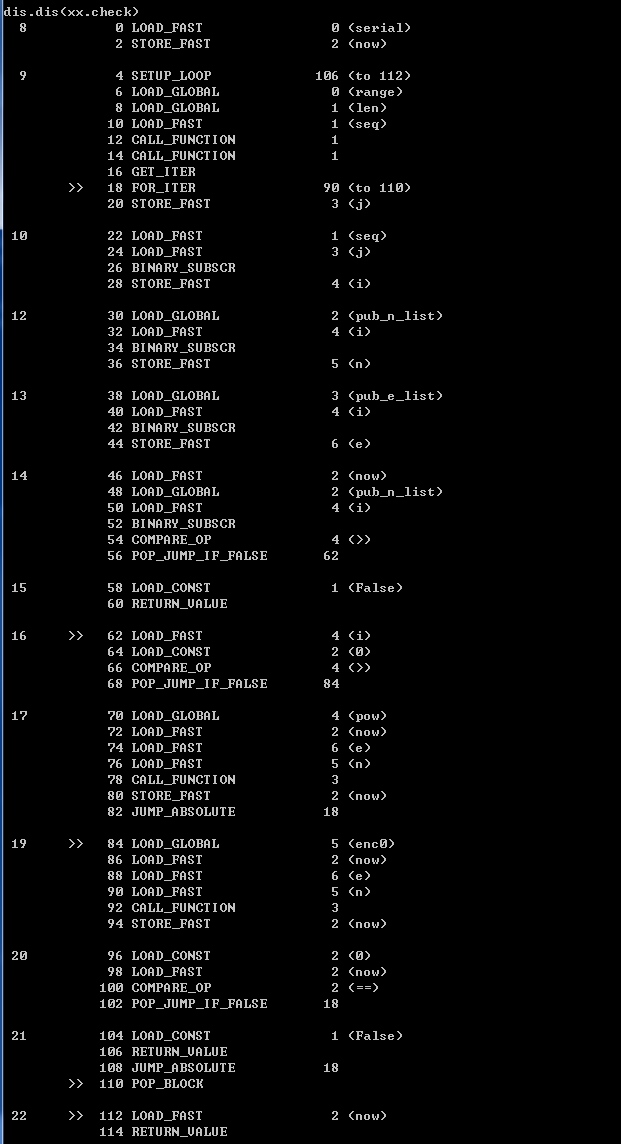 dis.dis(xx.check)
  8           0 LOAD_FAST                0 (serial)
              2 STORE_FAST               2 (now)

  9           4 SETUP_LOOP             106 (to 112)
              6 LOAD_GLOBAL              0 (range)
              8 LOAD_GLOBAL              1 (len)
             10 LOAD_FAST                1 (seq)
             12 CALL_FUNCTION            1
             14 CALL_FUNCTION            1
             16 GET_ITER
        >>   18 FOR_ITER                90 (to 110)
             20 STORE_FAST               3 (j)

 10          22 LOAD_FAST                1 (seq)
             24 LOAD_FAST                3 (j)
             26 BINARY_SUBSCR
             28 STORE_FAST               4 (i)

 12          30 LOAD_GLOBAL              2 (pub_n_list)
             32 LOAD_FAST                4 (i)
             34 BINARY_SUBSCR
             36 STORE_FAST               5 (n)

 13          38 LOAD_GLOBAL              3 (pub_e_list)
             40 LOAD_FAST                4 (i)
             42 BINARY_SUBSCR
             44 STORE_FAST               6 (e)

 14          46 LOAD_FAST                2 (now)
             48 LOAD_GLOBAL              2 (pub_n_list)
             50 LOAD_FAST                4 (i)
             52 BINARY_SUBSCR
             54 COMPARE_OP               4 (>)
             56 POP_JUMP_IF_FALSE       62

 15          58 LOAD_CONST               1 (False)
             60 RETURN_VALUE

 16     >>   62 LOAD_FAST                4 (i)
             64 LOAD_CONST               2 (0)
             66 COMPARE_OP               4 (>)
             68 POP_JUMP_IF_FALSE       84

 17          70 LOAD_GLOBAL              4 (pow)
             72 LOAD_FAST                2 (now)
             74 LOAD_FAST                6 (e)
             76 LOAD_FAST                5 (n)
             78 CALL_FUNCTION            3
             80 STORE_FAST               2 (now)
             82 JUMP_ABSOLUTE           18

 19     >>   84 LOAD_GLOBAL              5 (enc0)
             86 LOAD_FAST                2 (now)
             88 LOAD_FAST                6 (e)
             90 LOAD_FAST                5 (n)
             92 CALL_FUNCTION            3
             94 STORE_FAST               2 (now)

 20          96 LOAD_CONST               2 (0)
             98 LOAD_FAST                2 (now)
            100 COMPARE_OP               2 (==)
            102 POP_JUMP_IF_FALSE       18

 21         104 LOAD_CONST               1 (False)
            106 RETURN_VALUE
            108 JUMP_ABSOLUTE           18
        >>  110 POP_BLOCK

 22     >>  112 LOAD_FAST                2 (now)
            114 RETURN_VALUE